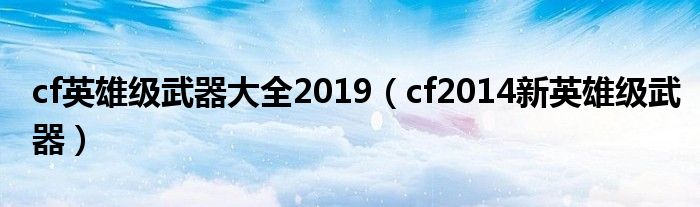 cf英雄级武器大全2019（cf2014新英雄级武器）